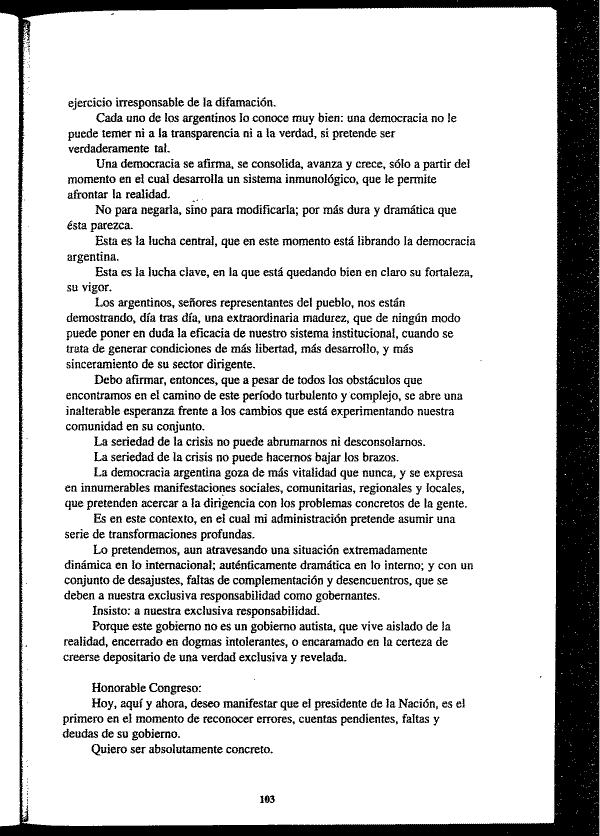 ejercicio irresponsable de la difamación.

Cada uno de los argentinos lo conoce muy bien: una democracia no le puede temer ni a la transparencia ni a la verdad, si pretende ser verdaderamente tal.

Una democracia se afirma, se consolida, avanza y crece, sólo a partir del momento en el cual desarrolla un sistema inmunológico, que le permite afrontar la realidad.

No para negarla, sino para modificarla; por más dura y dramática que ésta parezca.

Esta es la lucha central, que en este momento está librando la democracia argentina.

Esta es la lucha clave, en la que está quedando bien en claro su fortaleza, su vigor.

Los argentinos, señores representantes del pueblo, nos están demostrando, día tras día, una extraordinaria madurez, que de ningún modo puede poner en duda la eficacia de nuestro sistema institucional, cuando se trata de generar condiciones de más libertad, más desarrollo, y más sinceramiento de su sector dirigente.

Debo afirmar, entonces, que a pesar de todos los obstáculos que encontramos en el camino de este período turbulento y complejo, se abre una inalterable esperanza frente a los cambios que está experimentando nuestra comunidad en su conjunto.

La seriedad de la crisis no puede abrumarnos ni desconsolarnos.

La seriedad de la crisis no puede hacernos bajar los brazos.

La democracia argentina goza de más vitalidad que nunca, y se expresa en innumerables manifestaciones sociales, comunitarias, regionales y locales, que pretenden acercar a la dirigencia con los problemas concretos de la gente.

Es en este contexto, en el cual mi administración pretende asumir una serie de transformaciones profundas.

Lo pretendemos, aun atravesando una situación extremadamente dinámica en lo internacional; auténticamente dramática en lo interno; y con un conjunto de desajustes, faltas de complementación y desencuentros, que se deben a nuestra exclusiva responsabilidad como gobernantes.

Insisto: a nuestra exclusiva responsabilidad.

Porque este gobierno no es un gobierno autista, que vive aislado de la realidad, encerrado en dogmas intolerantes, o encaramado en la certeza de creerse depositario de una verdad exclusiva y revelada.

Honorable Congreso:

Hoy, aquí y ahora, deseo manifestar que el presidente de la Nación, es el primero en el momento de reconocer errores, cuentas pendientes, faltas y deudas de su gobierno.

Quiero ser absolutamente concreto.

103